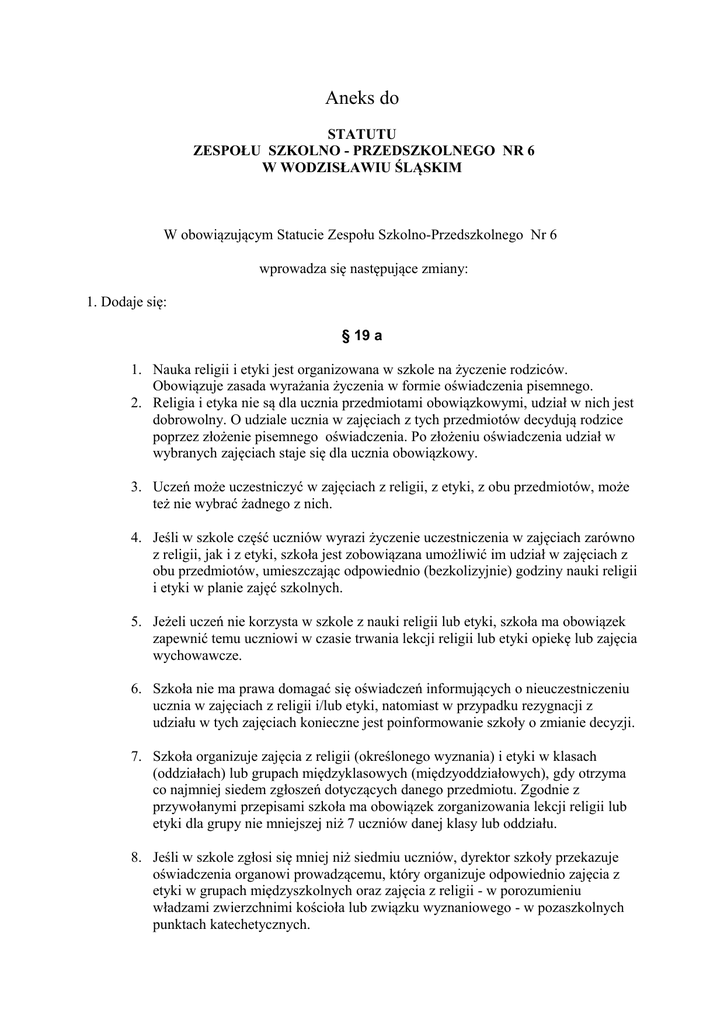 Aneks do

STATUTU
ZESPOŁU SZKOLNO - PRZEDSZKOLNEGO NR 6
W WODZISŁAWIU ŚLĄSKIM

W obowiązującym Statucie Zespołu Szkolno-Przedszkolnego Nr 6

wprowadza się następujące zmiany:

1. Dodaje się:

§ 19 a

1. Nauka religii i etyki jest organizowana w szkole na życzenie rodziców. Obowiązuje zasada wyrażania życzenia w formie oświadczenia pisemnego.
2. Religia i etyka nie są dla ucznia przedmiotami obowiązkowymi, udział w nich jest dobrowolny. O udziale ucznia w zajęciach z tych przedmiotów decydują rodzice poprzez złożenie pisemnego oświadczenia. Po złożeniu oświadczenia udział w wybranych zajęciach staje się dla ucznia obowiązkowy.

3. Uczeń może uczestniczyć w zajęciach z religii, z etyki, z obu przedmiotów, może też nie wybrać żadnego z nich.

4. Jeśli w szkole część uczniów wyrazi życzenie uczestniczenia w zajęciach zarówno z religii, jak i z etyki, szkoła jest zobowiązana umożliwić im udział w zajęciach z obu przedmiotów, umieszczając odpowiednio (bezkolizyjnie) godziny nauki religii i etyki w planie zajęć szkolnych.

5. Jeżeli uczeń nie korzysta w szkole z nauki religii lub etyki, szkoła ma obowiązek zapewnić temu uczniowi w czasie trwania lekcji religii lub etyki opiekę lub zajęcia wychowawcze.

6. Szkoła nie ma prawa domagać się oświadczeń informujących o nieuczestniczeniu ucznia w zajęciach z religii i/lub etyki, natomiast w przypadku rezygnacji z udziału w tych zajęciach konieczne jest poinformowanie szkoły o zmianie decyzji.

7. Szkoła organizuje zajęcia z religii (określonego wyznania) i etyki w klasach (oddziałach) lub grupach międzyklasowych (międzyoddziałowych), gdy otrzyma co najmniej siedem zgłoszeń dotyczących danego przedmiotu. Zgodnie z przywołanymi przepisami szkoła ma obowiązek zorganizowania lekcji religii lub etyki dla grupy nie mniejszej niż 7 uczniów danej klasy lub oddziału.

8. Jeśli w szkole zgłosi się mniej niż siedmiu uczniów, dyrektor szkoły przekazuje oświadczenia organowi prowadzącemu, który organizuje odpowiednio zajęcia z etyki w grupach międzyszkolnych oraz zajęcia z religii - w porozumieniu władzami zwierzchnimi kościoła lub związku wyznaniowego - w pozaszkolnych punktach katechetycznych.